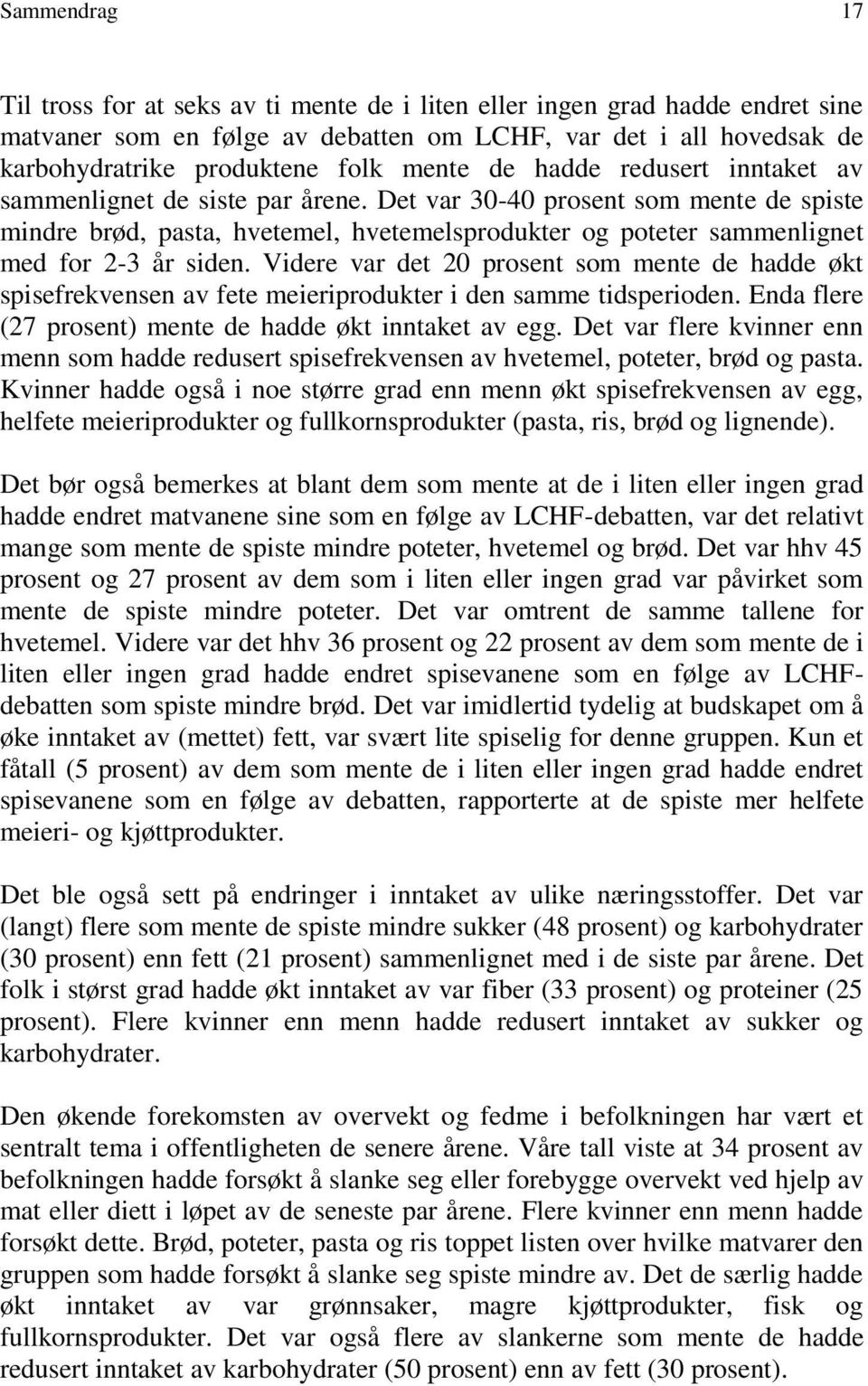 Sammendrag 17

Til tross for at seks av ti mente de i liten eller ingen grad hadde endret sine matvaner som en følge av debatten om LCHF, var det i all hovedsak de karbohydratrike produktene folk mente de hadde redusert inntaket av sammenlignet de siste par årene. Det var 30-40 prosent som mente de spiste mindre brød, pasta, hvetemel, hvetemelsprodukter og poteter sammenlignet med for 2-3 år siden. Videre var det 20 prosent som mente de hadde økt spisefrekvensen av fete meieriprodukter i den samme tidsperioden. Enda flere (27 prosent) mente de hadde økt inntaket av egg. Det var flere kvinner enn menn som hadde redusert spisefrekvensen av hvetemel, poteter, brød og pasta. Kvinner hadde også i noe større grad enn menn økt spisefrekvensen av egg, helfete meieriprodukter og fullkornsprodukter (pasta, ris, brød og lignende).

Det bør også bemerkes at blant dem som mente at de i liten eller ingen grad hadde endret matvanene sine som en følge av LCHF-debatten, var det relativt mange som mente de spiste mindre poteter, hvetemel og brød. Det var hhv 45 prosent og 27 prosent av dem som i liten eller ingen grad var påvirket som mente de spiste mindre poteter. Det var omtrent de samme tallene for hvetemel. Videre var det hhv 36 prosent og 22 prosent av dem som mente de i liten eller ingen grad hadde endret spisevanene som en følge av LCHF-debatten som spiste mindre brød. Det var imidlertid tydelig at budskapet om å øke inntaket av (mettet) fett, var svært lite spiselig for denne gruppen. Kun et fåtall (5 prosent) av dem som mente de i liten eller ingen grad hadde endret spisevanene som en følge av debatten, rapporterte at de spiste mer helfete meieri- og kjøttprodukter.

Det ble også sett på endringer i inntaket av ulike næringsstoffer. Det var (langt) flere som mente de spiste mindre sukker (48 prosent) og karbohydrater (30 prosent) enn fett (21 prosent) sammenlignet med i de siste par årene. Det folk i størst grad hadde økt inntaket av var fiber (33 prosent) og proteiner (25 prosent). Flere kvinner enn menn hadde redusert inntaket av sukker og karbohydrater.

Den økende forekomsten av overvekt og fedme i befolkningen har vært et sentralt tema i offentligheten de senere årene. Våre tall viste at 34 prosent av befolkningen hadde forsøkt å slanke seg eller forebygge overvekt ved hjelp av mat eller diett i løpet av de seneste par årene. Flere kvinner enn menn hadde forsøkt dette. Brød, poteter, pasta og ris toppet listen over hvilke matvarer den gruppen som hadde forsøkt å slanke seg spiste mindre av. Det de særlig hadde økt inntaket av var grønnsaker, magre kjøttprodukter, fisk og fullkornsprodukter. Det var også flere av slankerne som mente de hadde redusert inntaket av karbohydrater (50 prosent) enn av fett (30 prosent).